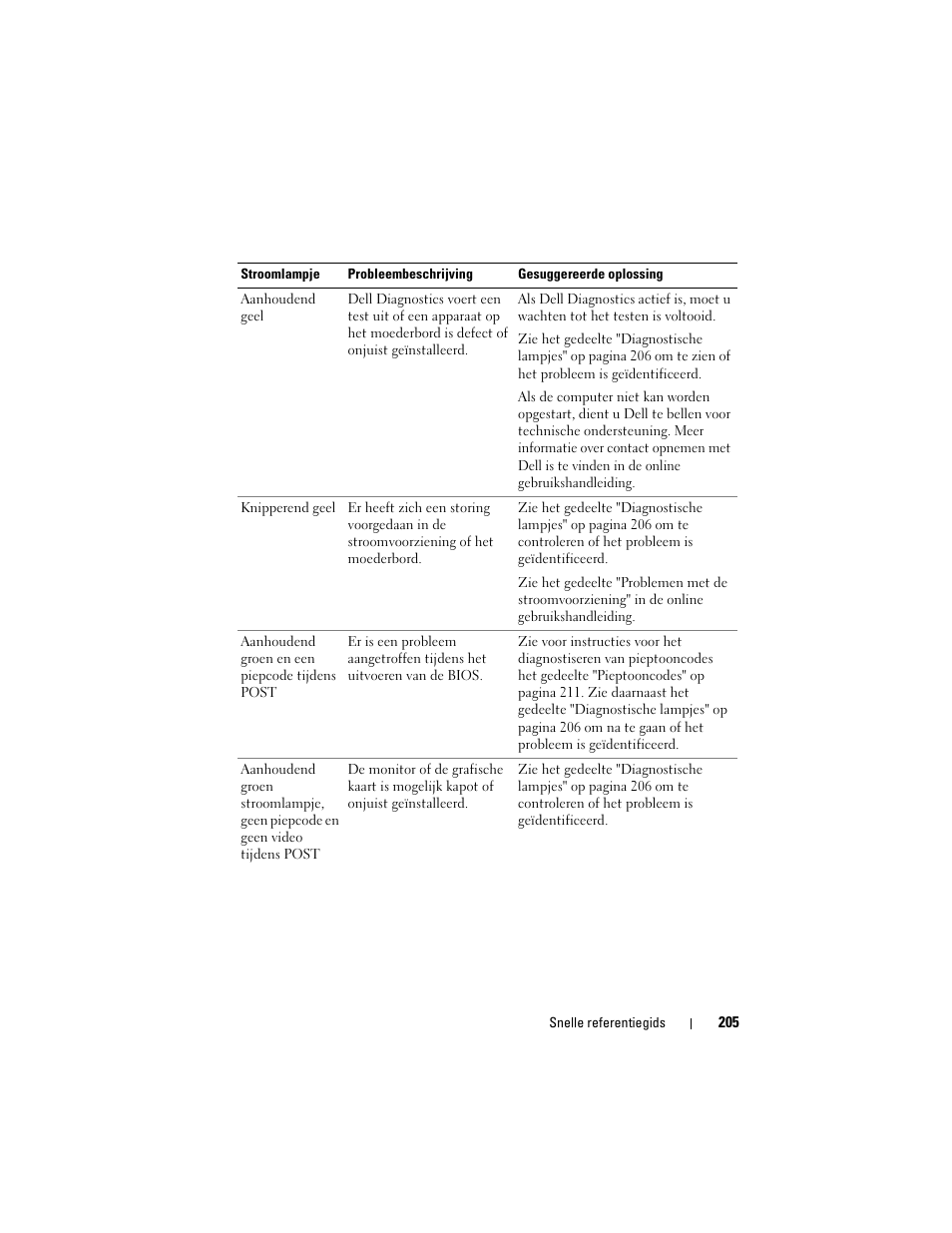 | Stroomlampje | Probleembeschrijving | Gesuggereerde oplossing |
|---|---|---|
| Aanhoudend geel | Dell Diagnostics voert een test uit of een apparaat op het moederbord is defect of onjuist geïnstalleerd. | Als Dell Diagnostics actief is, moet u wachten tot het testen is voltooid. Zie het gedeelte "Diagnostische lampjes" op pagina 206 om te zien of het probleem is geïdentificeerd. Als de computer niet kan worden opgestart, dient u Dell te bellen voor technische ondersteuning. Meer informatie over contact opnemen met Dell is te vinden in de online gebruikshandleiding. |
| Knipperend geel | Er heeft zich een storing voorgedaan in de stroomvoorziening of het moederbord. | Zie het gedeelte "Diagnostische lampjes" op pagina 206 om te controleren of het probleem is geïdentificeerd. Zie het gedeelte "Problemen met de stroomvoorziening" in de online gebruikshandleiding. |
| Aanhoudend groen en een piepcode tijdens POST | Er is een probleem aangetroffen tijdens het uitvoeren van de BIOS. | Zie voor instructies voor het diagnostiseren van pieptooncodes het gedeelte "Pieptooncodes" op pagina 211. Zie daarnaast het gedeelte "Diagnostische lampjes" op pagina 206 om na te gaan of het probleem is geïdentificeerd. |
| Aanhoudend groen stroomlampje, geen piepcode en geen video tijdens POST | De monitor of de grafische kaart is mogelijk kapot of onjuist geïnstalleerd. | Zie het gedeelte "Diagnostische lampjes" op pagina 206 om te controleren of het probleem is geïdentificeerd. |

Snelle referentiegids | 205